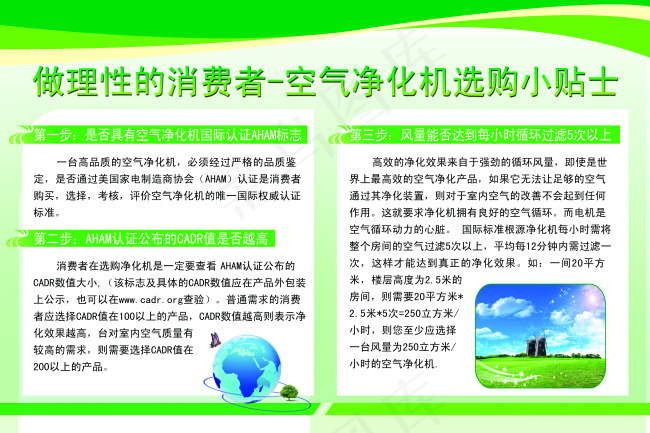 做理性的消费者-空气净化机选购小贴士

第一步：是否具有空气净化机国际认证AHAM标志

一台高品质的空气净化机，必须经过严格的品质鉴定，是否通过美国家电制造商协会（AHAM）认证是消费者购买，选择，考核，评价空气净化机的唯一国际权威认证标准。

第二步：AHAM认证公布的CADR值是否越高

消费者在选购净化机是一定要查看 AHAM认证公布的CADR数值大小，（该标志及具体的CADR数值应在产品外包装上公示，也可以在www.cadr.org查验）。普通需求的消费者应选择CADR值在100以上的产品，CADR数值越高则表示净化效果越高，台对室内空气质量有较高的需求，则需要选择CADR值在200以上的产品。

第三步：风量能否达到每小时循环过滤5次以上

高效的净化效果来自于强劲的循环风量，即使是世界上最高效的空气净化产品，如果它无法让足够的空气通过其净化装置，则对于室内空气的改善不会起到任何作用。这就要求净化机拥有良好的空气循环。而电机是空气循环动力的心脏。 国际标准根源净化机每小时需将整个房间的空气过滤5次以上，平均每12分钟内需过滤一次，这样才能达到真正的净化效果。如：一间20平方米，楼层高度为2.5米的房间，则需要20平方米*2.5米*5次=250立方米/小时，则您至少应选择一台风量为250立方米/小时的空气净化机.